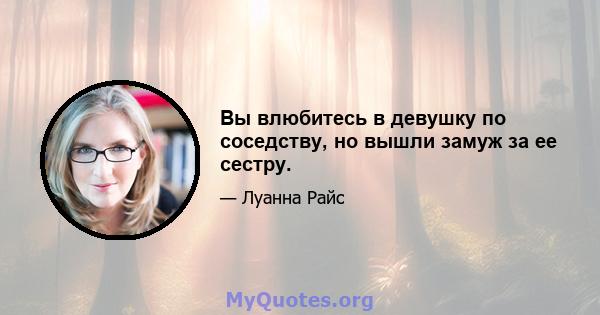 Вы влюбитесь в девушку по соседству, но вышли замуж за ее сестру.

— Луанна Райс

MyQuotes.org